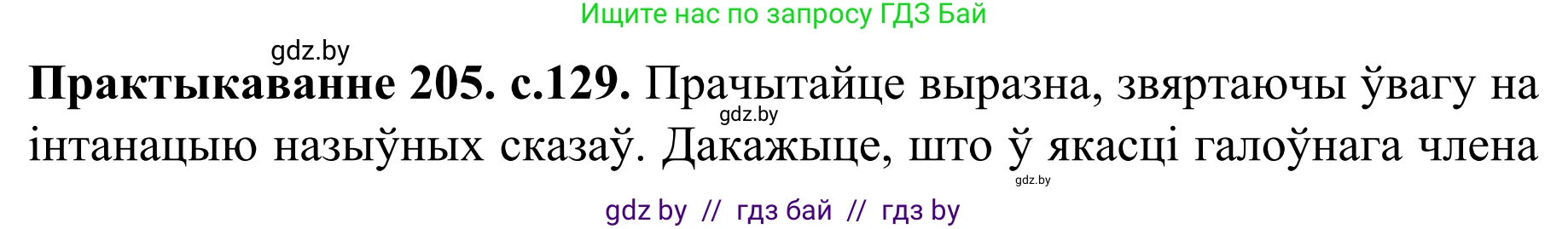 Ищите нас по запросу ГДЗ Бай

gdz.by

**Практыкаванне 205. с.129.** Прачытайце выразна, звяртаючы ўвагу на інтанацыю назыўных сказаў. Дакажыце, што ў якасці галоўнага члена

gdz.by

gdz.by

gdz by // гдз бай // гдз by